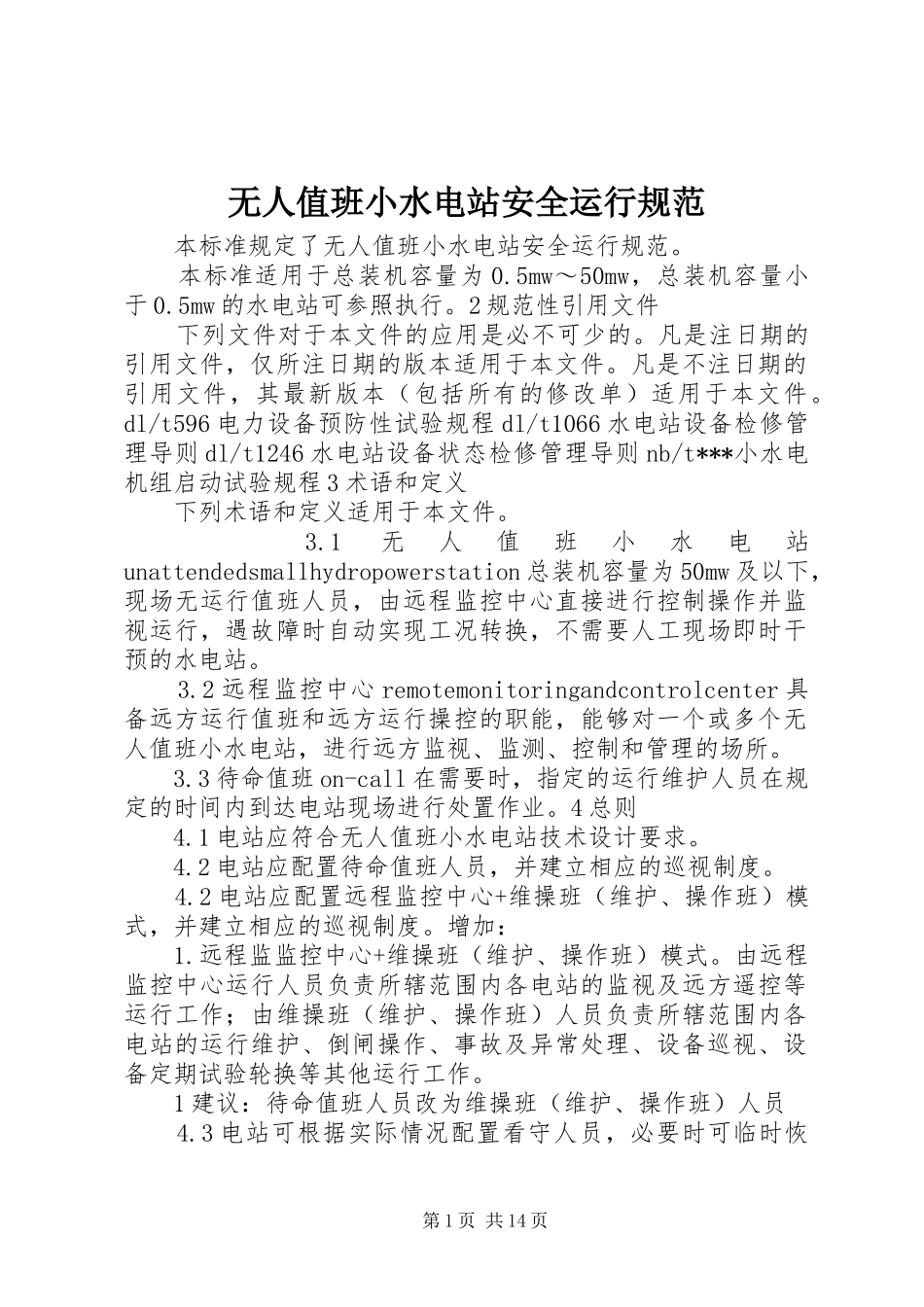 无人值班小水电站安全运行规范

本标准规定了无人值班小水电站安全运行规范。

本标准适用于总装机容量为0.5mw～50mw，总装机容量小于0.5mw的水电站可参照执行。2规范性引用文件

下列文件对于本文件的应用是必不可少的。凡是注日期的引用文件，仅所注日期的版本适用于本文件。凡是不注日期的引用文件，其最新版本（包括所有的修改单）适用于本文件。dl/t596电力设备预防性试验规程dl/t1066水电站设备检修管理导则dl/t1246水电站设备状态检修管理导则nb/t***小水电机组启动试验规程3术语和定义

下列术语和定义适用于本文件。

3.1 无人值班小水电站unattendedsmallhydropowerstation总装机容量为50mw及以下，现场无运行值班人员，由远程监控中心直接进行控制操作并监视运行，遇故障时自动实现工况转换，不需要人工现场即时干预的水电站。

3.2远程监控中心remotemonitoringandcontrolcenter具备远方运行值班和远方运行操控的职能，能够对一个或多个无人值班小水电站，进行远方监视、监测、控制和管理的场所。

3.3待命值班on-call在需要时，指定的运行维护人员在规定的时间内到达电站现场进行处置作业。4总则

4.1电站应符合无人值班小水电站技术设计要求。

4.2电站应配置待命值班人员，并建立相应的巡视制度。

4.2电站应配置远程监控中心+维操班（维护、操作班）模式，并建立相应的巡视制度。增加：

1.远程监监控中心+维操班（维护、操作班）模式。由远程监控中心运行人员负责所辖范围内各电站的监视及远方遥控等运行工作；由维操班（维护、操作班）人员负责所辖范围内各电站的运行维护、倒闸操作、事故及异常处理、设备巡视、设备定期试验轮换等其他运行工作。

1建议：待命值班人员改为维操班（维护、操作班）人员

4.3电站可根据实际情况配置看守人员，必要时可临时恢

第1页 共14页